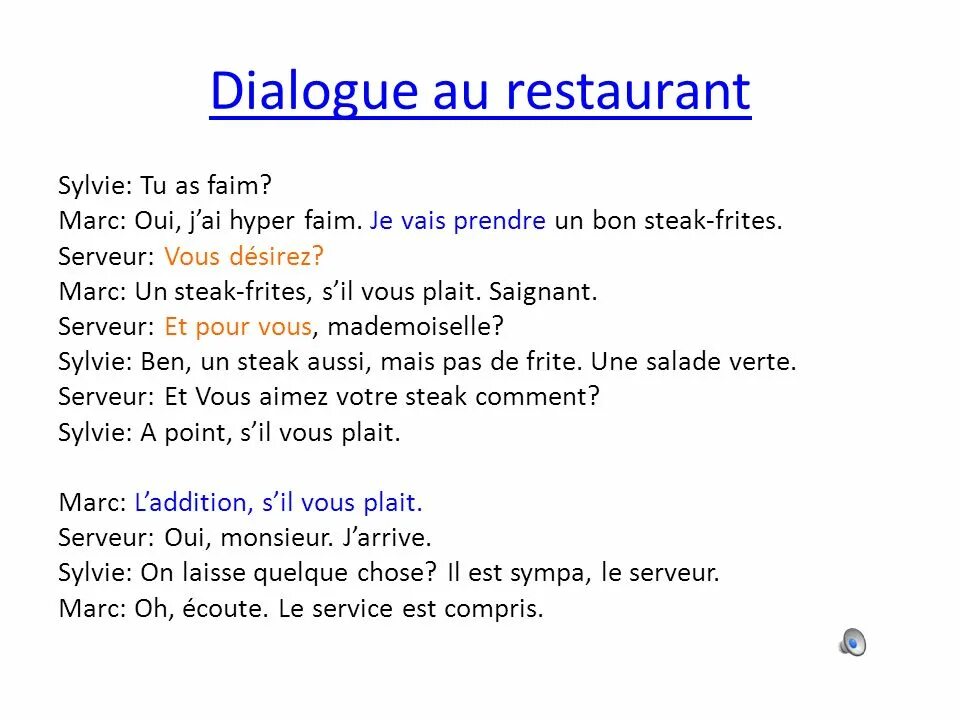 Dialogue au restaurant

Sylvie: Tu as faim?
Marc: Oui, j'ai hyper faim. Je vais prendre un bon steak-frites.
Serveur: Vous désirez?
Marc: Un steak-frites, s'il vous plait. Saignant.
Serveur: Et pour vous, mademoiselle?
Sylvie: Ben, un steak aussi, mais pas de frite. Une salade verte.
Serveur: Et Vous aimez votre steak comment?
Sylvie: A point, s'il vous plait.

Marc: L'addition, s'il vous plait.
Serveur: Oui, monsieur. J'arrive.
Sylvie: On laisse quelque chose? Il est sympa, le serveur.
Marc: Oh, écoute. Le service est compris.